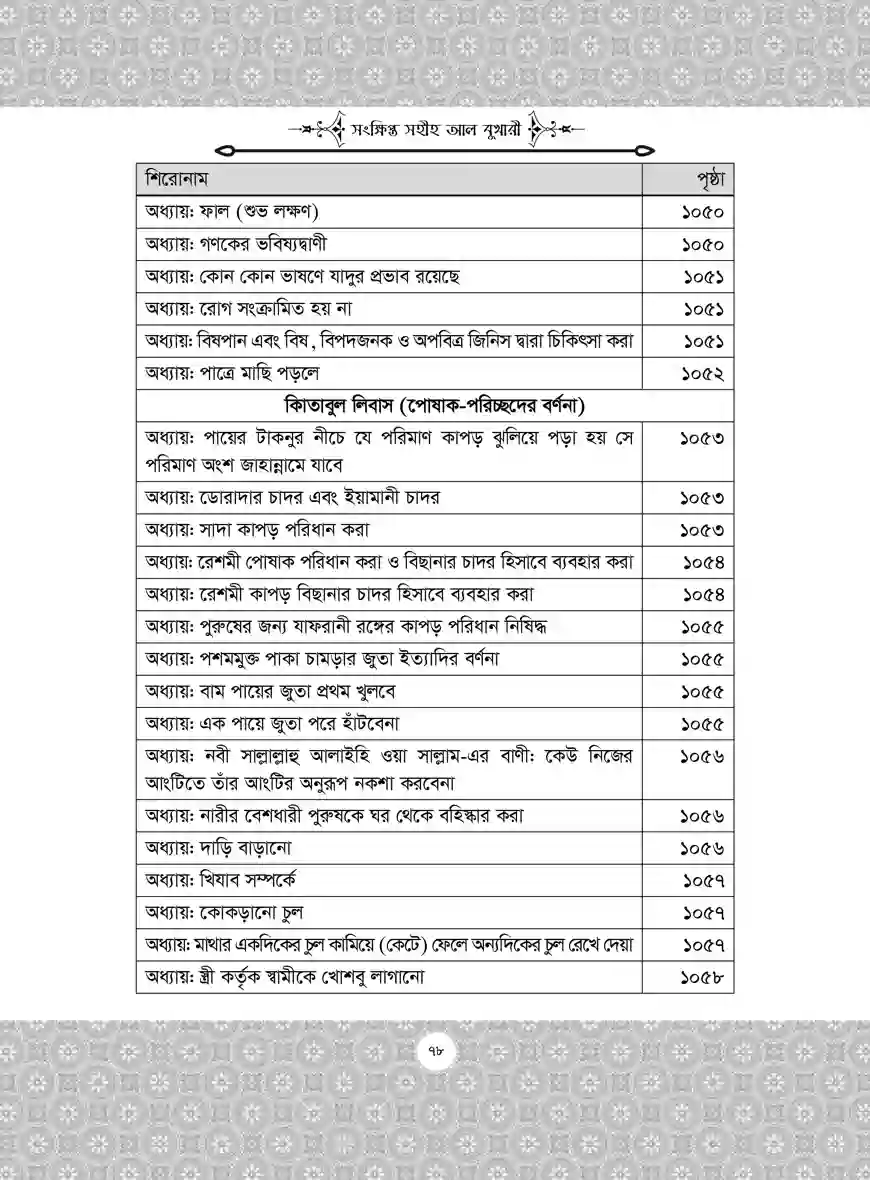 সংক্ষিপ্ত সহীহ আল বুখারী

| শিরোনাম | পৃষ্ঠা |
|---|---|
| অধ্যায়: ফাল (শুভ লক্ষণ) | ১০৫০ |
| অধ্যায়: গণকের ভবিষ্যদ্বাণী | ১০৫০ |
| অধ্যায়: কোন কোন ভাষণে যাদুর প্রভাব রয়েছে | ১০৫১ |
| অধ্যায়: রোগ সংক্রামিত হয় না | ১০৫১ |
| অধ্যায়: বিষপান এবং বিষ, বিপদজনক ও অপবিত্র জিনিস দ্বারা চিকিৎসা করা | ১০৫১ |
| অধ্যায়: পাত্রে মাছি পড়লে | ১০৫২ |
| কিতাবুল লিবাস (পোষাক-পরিচ্ছদের বর্ণনা) | |
| অধ্যায়: পায়ের টাকনুর নীচে যে পরিমাণ কাপড় ঝুলিয়ে পড়া হয় সে পরিমাণ অংশ জাহান্নামে যাবে | ১০৫৩ |
| অধ্যায়: ডোরাদার চাদর এবং ইয়ামানী চাদর | ১০৫৩ |
| অধ্যায়: সাদা কাপড় পরিধান করা | ১০৫৩ |
| অধ্যায়: রেশমী পোষাক পরিধান করা ও বিছানার চাদর হিসাবে ব্যবহার করা | ১০৫৪ |
| অধ্যায়: রেশমী কাপড় বিছানার চাদর হিসাবে ব্যবহার করা | ১০৫৪ |
| অধ্যায়: পুরুষের জন্য যাফরানী রঙ্গের কাপড় পরিধান নিষিদ্ধ | ১০৫৫ |
| অধ্যায়: পশমমুক্ত পাকা চামড়ার জুতা ইত্যাদির বর্ণনা | ১০৫৫ |
| অধ্যায়: বাম পায়ের জুতা প্রথম খুলবে | ১০৫৫ |
| অধ্যায়: এক পায়ে জুতা পরে হাঁটবেনা | ১০৫৫ |
| অধ্যায়: নবী সাল্লাল্লাহু আলাইহি ওয়া সাল্লাম-এর বাণী: কেউ নিজের আংটিতে তাঁর আংটির অনুরূপ নকশা করবেনা | ১০৫৬ |
| অধ্যায়: নারীর বেশধারী পুরুষকে ঘর থেকে বহিষ্কার করা | ১০৫৬ |
| অধ্যায়: দাড়ি বাড়ানো | ১০৫৬ |
| অধ্যায়: খিযাব সম্পর্কে | ১০৫৭ |
| অধ্যায়: কোকড়ানো চুল | ১০৫৭ |
| অধ্যায়: মাথার একদিকের চুল কামিয়ে (কেটে) ফেলে অন্যদিকের চুল রেখে দেয়া | ১০৫৭ |
| অধ্যায়: স্ত্রী কর্তৃক স্বামীকে খোশবু লাগানো | ১০৫৮ |

৭৮